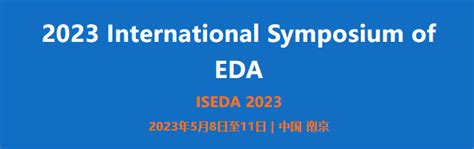 2023 International Symposium of EDA

ISEDA 2023

2023年5月8日至11日 | 中国 南京